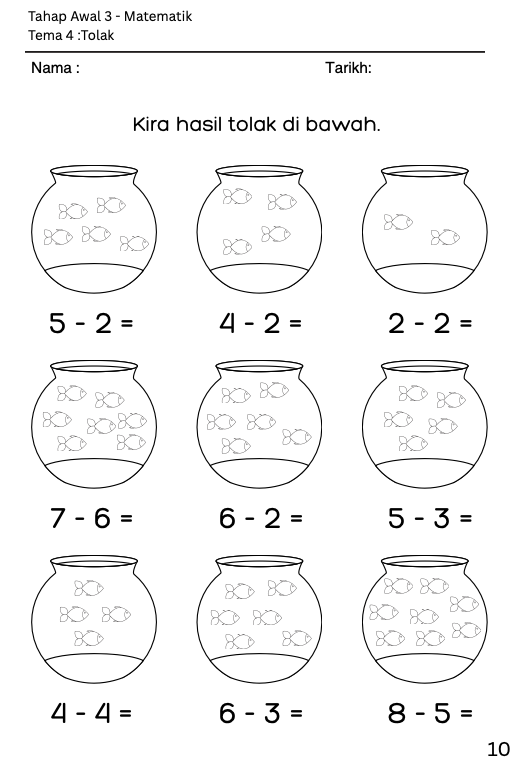 Tahap Awal 3 - Matematik
Tema 4 :Tolak

Nama :

Tarikh:

Kira hasil tolak di bawah.

$5 - 2 =$

$4 - 2 =$

$2 - 2 =$

$7 - 6 =$

$6 - 2 =$

$5 - 3 =$

$4 - 4 =$

$6 - 3 =$

$8 - 5 =$

10